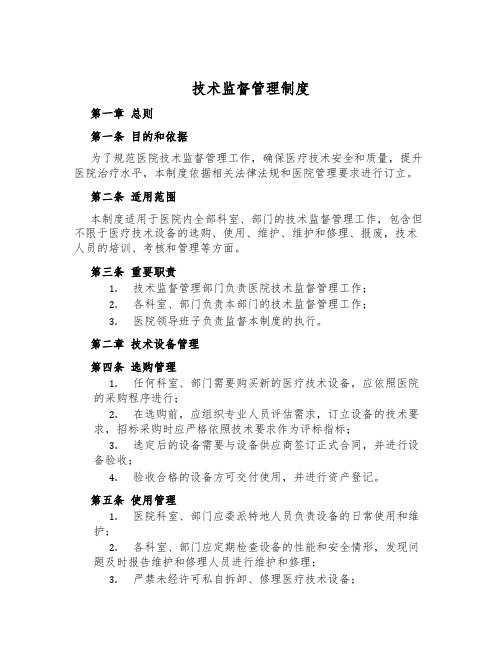 技术监督管理制度

第一章 总则

第一条 目的和依据

为了规范医院技术监督管理工作，确保医疗技术安全和质量，提升医院治疗水平，本制度依据相关法律法规和医院管理要求进行订立。

第二条 适用范围

本制度适用于医院内全部科室、部门的技术监督管理工作，包含但不限于医疗技术设备的选购、使用、维护、维护和修理、报废，技术人员的培训、考核和管理等方面。

第三条 重要职责

1. 技术监督管理部门负责医院技术监督管理工作；

2. 各科室、部门负责本部门的技术监督管理工作；

3. 医院领导班子负责监督本制度的执行。

第二章 技术设备管理

第四条 选购管理

1. 任何科室、部门需要购买新的医疗技术设备，应依照医院的采购程序进行；

2. 在选购前，应组织专业人员评估需求，订立设备的技术要求，招标采购时应严格依照技术要求作为评标指标；

3. 选定后的设备需要与设备供应商签订正式合同，并进行设备验收；

4. 验收合格的设备方可交付使用，并进行资产登记。

第五条 使用管理

1. 医院科室、部门应委派特地人员负责设备的日常使用和维护；

2. 各科室、部门应定期检查设备的性能和安全情形，发现问题及时报告维护和修理人员进行维护和修理；

3. 严禁未经许可私自拆卸、修理医疗技术设备；